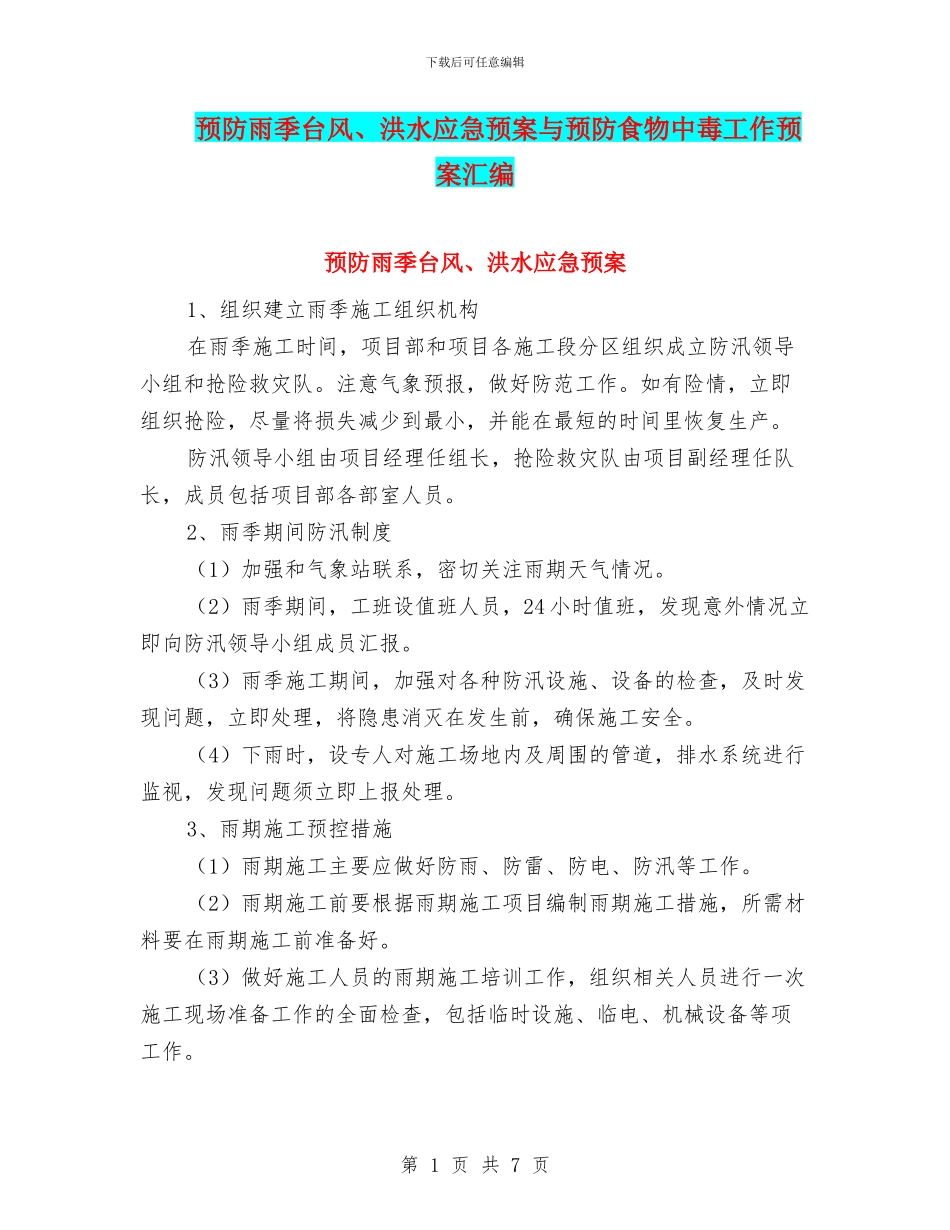 下载后可任意编辑

预防雨季台风、洪水应急预案与预防食物中毒工作预案汇编

预防雨季台风、洪水应急预案

1、组织建立雨季施工组织机构

在雨季施工时间，项目部和项目各施工段分区组织成立防汛领导小组和抢险救灾队。注意气象预报，做好防范工作。如有险情，立即组织抢险，尽量将损失减少到最小，并能在最短的时间里恢复生产。

防汛领导小组由项目经理任组长，抢险救灾队由项目副经理任队长，成员包括项目部各部室人员。

2、雨季期间防汛制度

（1）加强和气象站联系，密切关注雨期天气情况。

（2）雨季期间，工班设值班人员，24小时值班，发现意外情况立即向防汛领导小组成员汇报。

（3）雨季施工期间，加强对各种防汛设施、设备的检查，及时发现问题，立即处理，将隐患消灭在发生前，确保施工安全。

（4）下雨时，设专人对施工场地内及周围的管道，排水系统进行监视，发现问题须立即上报处理。

3、雨期施工预控措施

（1）雨期施工主要应做好防雨、防雷、防电、防汛等工作。

（2）雨期施工前要根据雨期施工项目编制雨期施工措施，所需材料要在雨期施工前准备好。

（3）做好施工人员的雨期施工培训工作，组织相关人员进行一次施工现场准备工作的全面检查，包括临时设施、临电、机械设备等项工作。

第 1 页 共 7 页